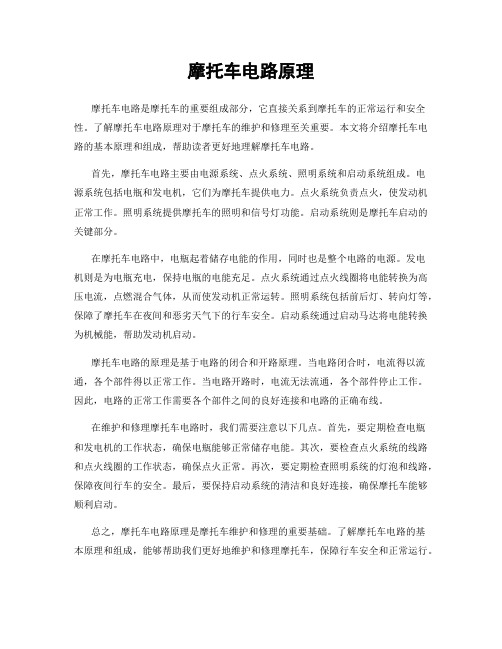 摩托车电路原理

摩托车电路是摩托车的重要组成部分，它直接关系到摩托车的正常运行和安全性。了解摩托车电路原理对于摩托车的维护和修理至关重要。本文将介绍摩托车电路的基本原理和组成，帮助读者更好地理解摩托车电路。

首先，摩托车电路主要由电源系统、点火系统、照明系统和启动系统组成。电源系统包括电瓶和发电机，它们为摩托车提供电力。点火系统负责点火，使发动机正常工作。照明系统提供摩托车的照明和信号灯功能。启动系统则是摩托车启动的关键部分。

在摩托车电路中，电瓶起着储存电能的作用，同时也是整个电路的电源。发电机则是为电瓶充电，保持电瓶的电能充足。点火系统通过点火线圈将电能转换为高压电流，点燃混合气体，从而使发动机正常运转。照明系统包括前后灯、转向灯等，保障了摩托车在夜间和恶劣天气下的行车安全。启动系统通过启动马达将电能转换为机械能，帮助发动机启动。

摩托车电路的原理是基于电路的闭合和开路原理。当电路闭合时，电流得以流通，各个部件得以正常工作。当电路开路时，电流无法流通，各个部件停止工作。因此，电路的正常工作需要各个部件之间的良好连接和电路的正确布线。

在维护和修理摩托车电路时，我们需要注意以下几点。首先，要定期检查电瓶和发电机的工作状态，确保电瓶能够正常储存电能。其次，要检查点火系统的线路和点火线圈的工作状态，确保点火正常。再次，要定期检查照明系统的灯泡和线路，保障夜间行车的安全。最后，要保持启动系统的清洁和良好连接，确保摩托车能够顺利启动。

总之，摩托车电路原理是摩托车维护和修理的重要基础。了解摩托车电路的基本原理和组成，能够帮助我们更好地维护和修理摩托车，保障行车安全和正常运行。